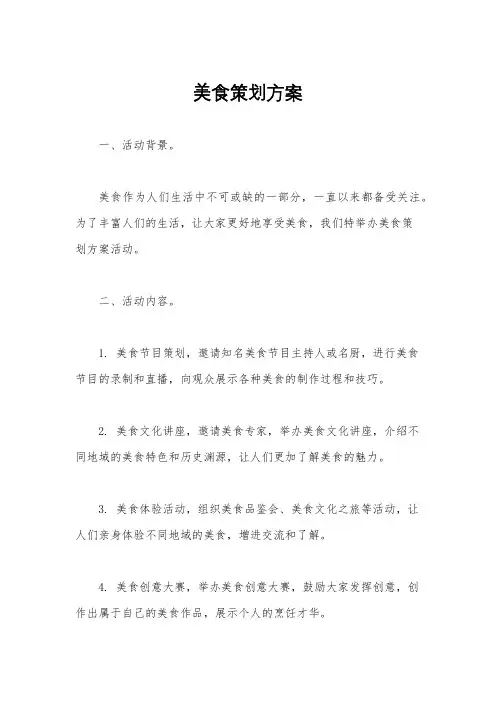 美食策划方案

一、活动背景。

美食作为人们生活中不可或缺的一部分，一直以来都备受关注。为了丰富人们的生活，让大家更好地享受美食，我们特举办美食策划方案活动。

二、活动内容。

1. 美食节目策划，邀请知名美食节目主持人或名厨，进行美食节目的录制和直播，向观众展示各种美食的制作过程和技巧。

2. 美食文化讲座，邀请美食专家，举办美食文化讲座，介绍不同地域的美食特色和历史渊源，让人们更加了解美食的魅力。

3. 美食体验活动，组织美食品鉴会、美食文化之旅等活动，让人们亲身体验不同地域的美食，增进交流和了解。

4. 美食创意大赛，举办美食创意大赛，鼓励大家发挥创意，创作出属于自己的美食作品，展示个人的烹饪才华。